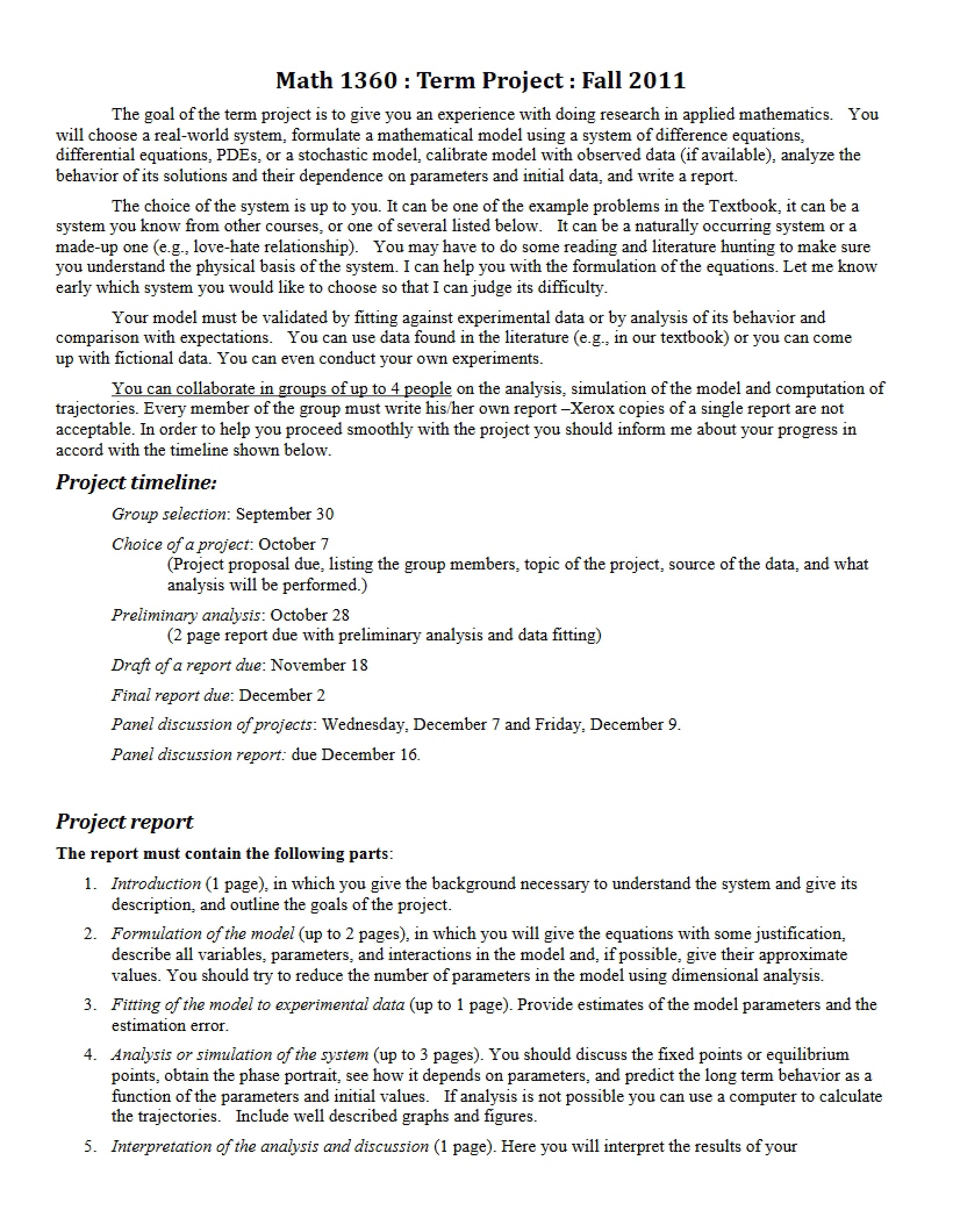 Math 1360 : Term Project : Fall 2011

The goal of the term project is to give you an experience with doing research in applied mathematics. You will choose a real-world system, formulate a mathematical model using a system of difference equations, differential equations, PDEs, or a stochastic model, calibrate model with observed data (if available), analyze the behavior of its solutions and their dependence on parameters and initial data, and write a report.

The choice of the system is up to you. It can be one of the example problems in the Textbook, it can be a system you know from other courses, or one of several listed below. It can be a naturally occurring system or a made-up one (e.g., love-hate relationship). You may have to do some reading and literature hunting to make sure you understand the physical basis of the system. I can help you with the formulation of the equations. Let me know early which system you would like to choose so that I can judge its difficulty.

Your model must be validated by fitting against experimental data or by analysis of its behavior and comparison with expectations. You can use data found in the literature (e.g., in our textbook) or you can come up with fictional data. You can even conduct your own experiments.

You can collaborate in groups of up to 4 people on the analysis, simulation of the model and computation of trajectories. Every member of the group must write his/her own report –Xerox copies of a single report are not acceptable. In order to help you proceed smoothly with the project you should inform me about your progress in accord with the timeline shown below.

Project timeline:

Group selection: September 30

Choice of a project: October 7
(Project proposal due, listing the group members, topic of the project, source of the data, and what analysis will be performed.)

Preliminary analysis: October 28
(2 page report due with preliminary analysis and data fitting)

Draft of a report due: November 18

Final report due: December 2

Panel discussion of projects: Wednesday, December 7 and Friday, December 9.

Panel discussion report: due December 16.

Project report

The report must contain the following parts:

1. Introduction (1 page), in which you give the background necessary to understand the system and give its description, and outline the goals of the project.

2. Formulation of the model (up to 2 pages), in which you will give the equations with some justification, describe all variables, parameters, and interactions in the model and, if possible, give their approximate values. You should try to reduce the number of parameters in the model using dimensional analysis.

3. Fitting of the model to experimental data (up to 1 page). Provide estimates of the model parameters and the estimation error.

4. Analysis or simulation of the system (up to 3 pages). You should discuss the fixed points or equilibrium points, obtain the phase portrait, see how it depends on parameters, and predict the long term behavior as a function of the parameters and initial values. If analysis is not possible you can use a computer to calculate the trajectories. Include well described graphs and figures.

5. Interpretation of the analysis and discussion (1 page). Here you will interpret the results of your